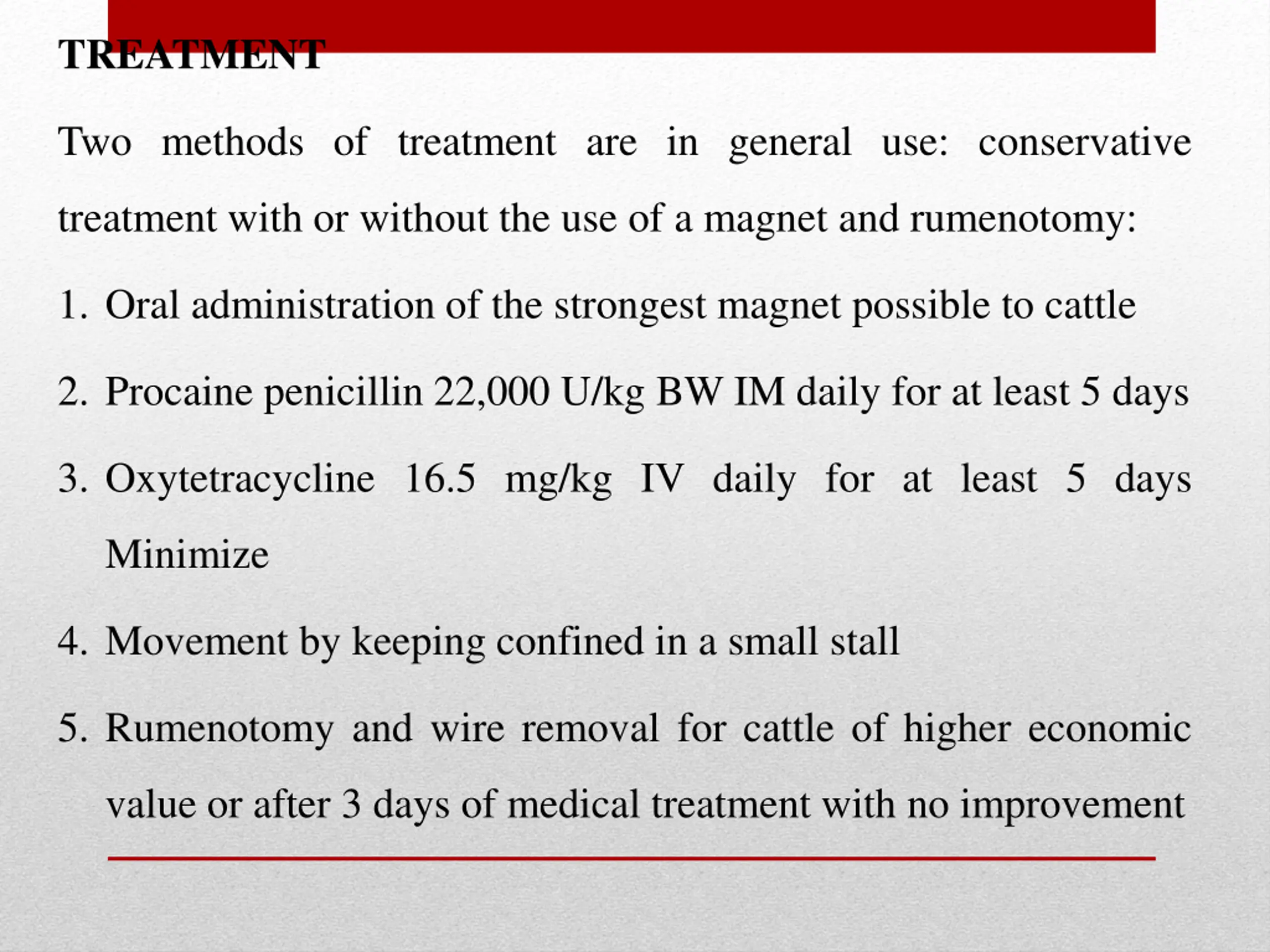 TREATMENT

Two methods of treatment are in general use: conservative treatment with or without the use of a magnet and rumenotomy:

1. Oral administration of the strongest magnet possible to cattle
2. Procaine penicillin 22,000 U/kg BW IM daily for at least 5 days
3. Oxytetracycline 16.5 mg/kg IV daily for at least 5 days Minimize
4. Movement by keeping confined in a small stall
5. Rumenotomy and wire removal for cattle of higher economic value or after 3 days of medical treatment with no improvement